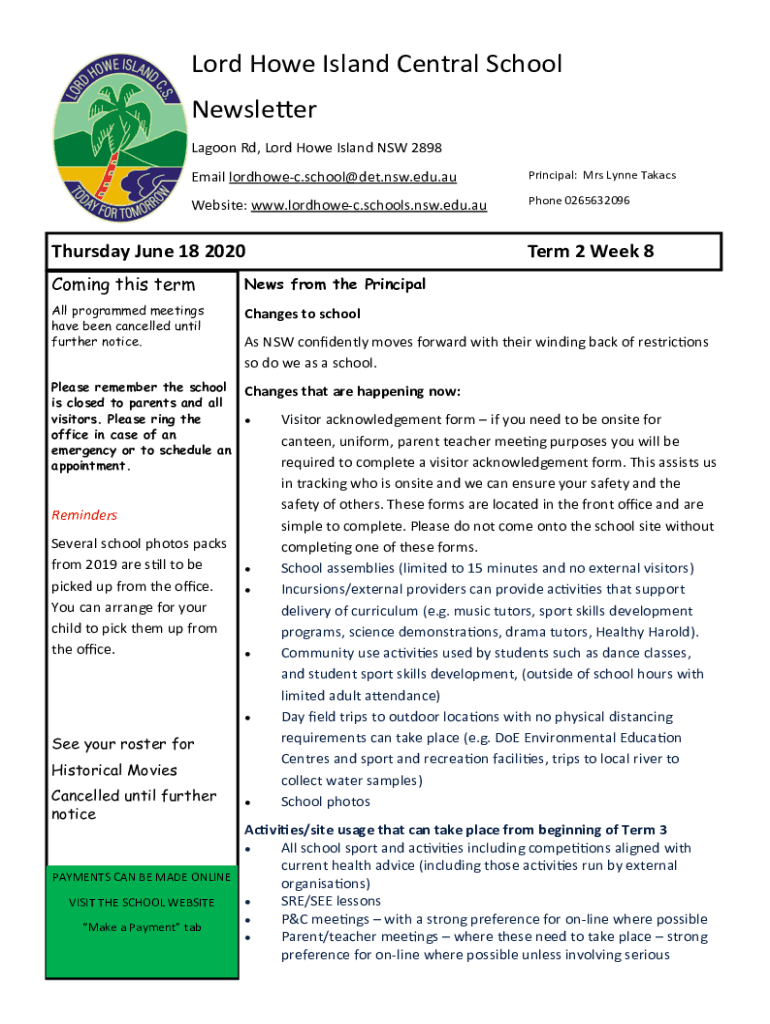 LORD HOWE ISLAND C.S
TODAY FOR TOMORROW

Lord Howe Island Central School

Newsletter

Lagoon Rd, Lord Howe Island NSW 2898

Email lordhowe-c.school@det.nsw.edu.au

Website: www.lordhowe-c.schools.nsw.edu.au

Principal: Mrs Lynne Takacs

Phone 0265632096

Thursday June 18 2020

Term 2 Week 8

Coming this term

All programmed meetings have been cancelled until further notice.

Please remember the school is closed to parents and all visitors. Please ring the office in case of an emergency or to schedule an appointment.

Reminders

Several school photos packs from 2019 are still to be picked up from the office. You can arrange for your child to pick them up from the office.

See your roster for Historical Movies Cancelled until further notice

PAYMENTS CAN BE MADE ONLINE

VISIT THE SCHOOL WEBSITE

"Make a Payment" tab

News from the Principal

Changes to school

As NSW confidently moves forward with their winding back of restrictions so do we as a school.

Changes that are happening now:

• Visitor acknowledgement form – if you need to be onsite for canteen, uniform, parent teacher meeting purposes you will be required to complete a visitor acknowledgement form. This assists us in tracking who is onsite and we can ensure your safety and the safety of others. These forms are located in the front office and are simple to complete. Please do not come onto the school site without completing one of these forms.
• School assemblies (limited to 15 minutes and no external visitors)
• Incursions/external providers can provide activities that support delivery of curriculum (e.g. music tutors, sport skills development programs, science demonstrations, drama tutors, Healthy Harold).
• Community use activities used by students such as dance classes, and student sport skills development, (outside of school hours with limited adult attendance)
• Day field trips to outdoor locations with no physical distancing requirements can take place (e.g. DoE Environmental Education Centres and sport and recreation facilities, trips to local river to collect water samples)
• School photos

Activities/site usage that can take place from beginning of Term 3
• All school sport and activities including competitions aligned with current health advice (including those activities run by external organisations)
• SRE/SEE lessons
• P&C meetings – with a strong preference for on-line where possible
• Parent/teacher meetings – where these need to take place – strong preference for on-line where possible unless involving serious